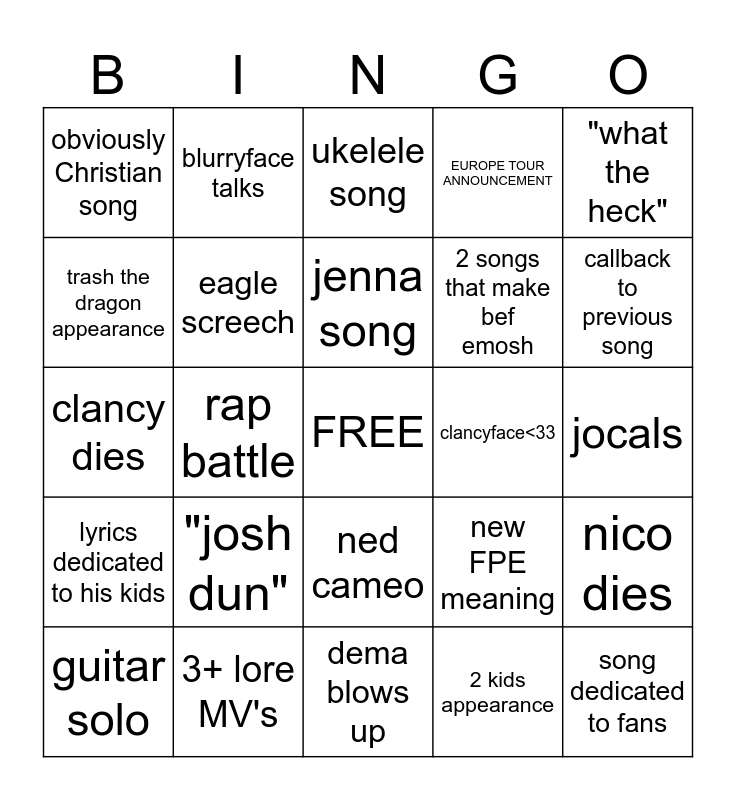 | B | I | N | G | O |
|---|---|---|---|---|
| obviously Christian song | blurryface talks | ukelele song | EUROPE TOUR ANNOUNCEMENT | "what the heck" |
| trash the dragon appearance | eagle screech | jenna song | 2 songs that make bef emosh | callback to previous song |
| clancy dies | rap battle | FREE | clancyface<33 | jocals |
| lyrics dedicated to his kids | "josh dun" | ned cameo | new FPE meaning | nico dies |
| guitar solo | 3+ lore MV's | dema blows up | 2 kids appearance | song dedicated to fans |